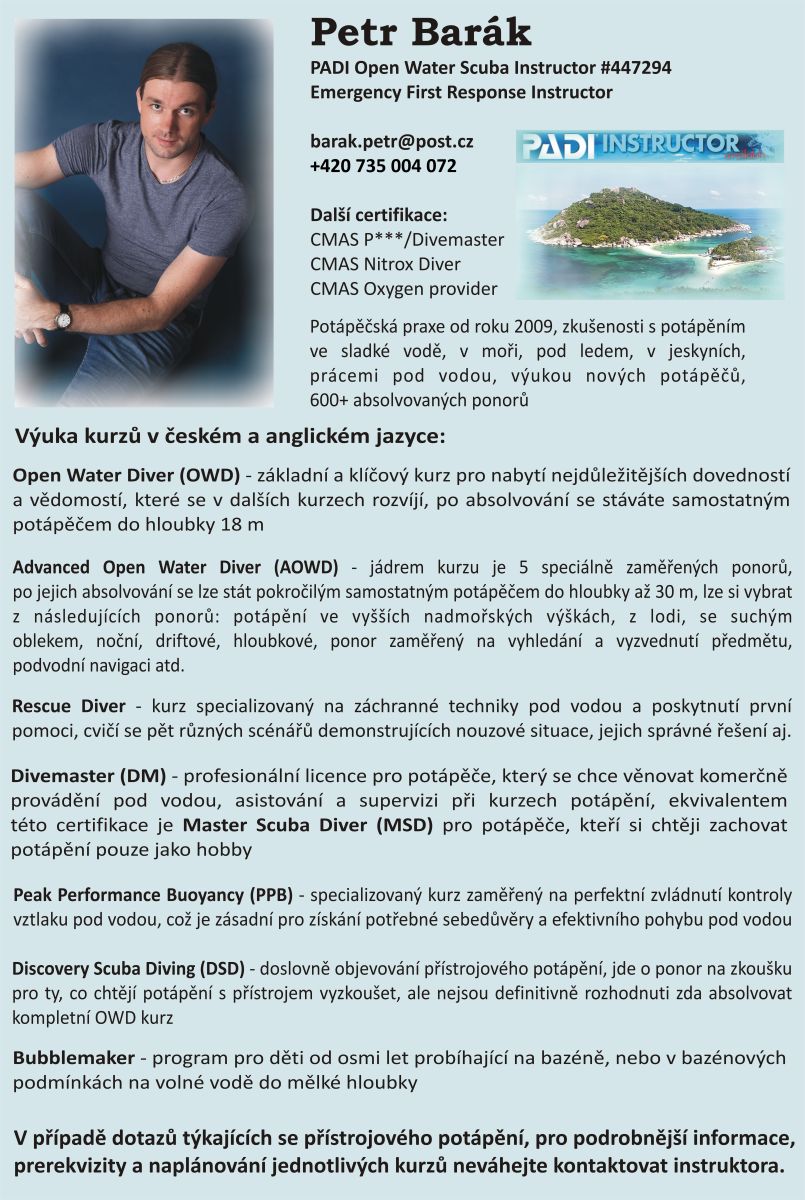 Petr Barák

PADI Open Water Scuba Instructor #447294
Emergency First Response Instructor

barak.petr@post.cz
+420 735 004 072

PADI INSTRUCTOR

Další certifikace:
CMAS P***/Divemaster
CMAS Nitrox Diver
CMAS Oxygen provider

Potápěčská praxe od roku 2009, zkušenosti s potápěním ve sladké vodě, v moři, pod ledem, v jeskyních, prácemi pod vodou, výukou nových potápěčů, 600+ absolvovaných ponorů

Výuka kurzů v českém a anglickém jazyce:

Open Water Diver (OWD) - základní a klíčový kurz pro nabytí nejdůležitějších dovedností a vědomostí, které se v dalších kurzech rozvíjí, po absolvování se stáváte samostatným potápěčem do hloubky 18 m

Advanced Open Water Diver (AOWD) - jádrem kurzu je 5 speciálně zaměřených ponorů, po jejich absolvování se lze stát pokročilým samostatným potápěčem do hloubky až 30 m, lze si vybrat z následujících ponorů: potápění ve vyšších nadmořských výškách, z lodi, se suchým oblekem, noční, driftové, hloubkové, ponor zaměřený na vyhledání a vyzvednutí předmětu, podvodní navigaci atd.

Rescue Diver - kurz specializovaný na záchranné techniky pod vodou a poskytnutí první pomoci, cvičí se pět různých scénářů demonstrujících nouzové situace, jejich správné řešení aj.

Divemaster (DM) - profesionální licence pro potápěče, který se chce věnovat komerčně provádění pod vodou, asistování a supervizi při kurzech potápění, ekvivalentem této certifikace je Master Scuba Diver (MSD) pro potápěče, kteří si chtěji zachovat potápění pouze jako hobby

Peak Performance Buoyancy (PPB) - specializovaný kurz zaměřený na perfektní zvládnutí kontroly vztlaku pod vodou, což je zásadní pro získání potřebné sebedůvěry a efektivního pohybu pod vodou

Discovery Scuba Diving (DSD) - doslovně objevování přístrojového potápění, jde o ponor na zkoušku pro ty, co chtějí potápění s přístrojem vyzkoušet, ale nejsou definitivně rozhodnuti zda absolvovat kompletní OWD kurz

Bubblemaker - program pro děti od osmi let probíhající na bazéně, nebo v bazénových podmínkách na volné vodě do mělké hloubky

V případě dotazů týkajících se přístrojového potápění, pro podrobnější informace, prerekvizity a naplánování jednotlivých kurzů neváhejte kontaktovat instruktora.